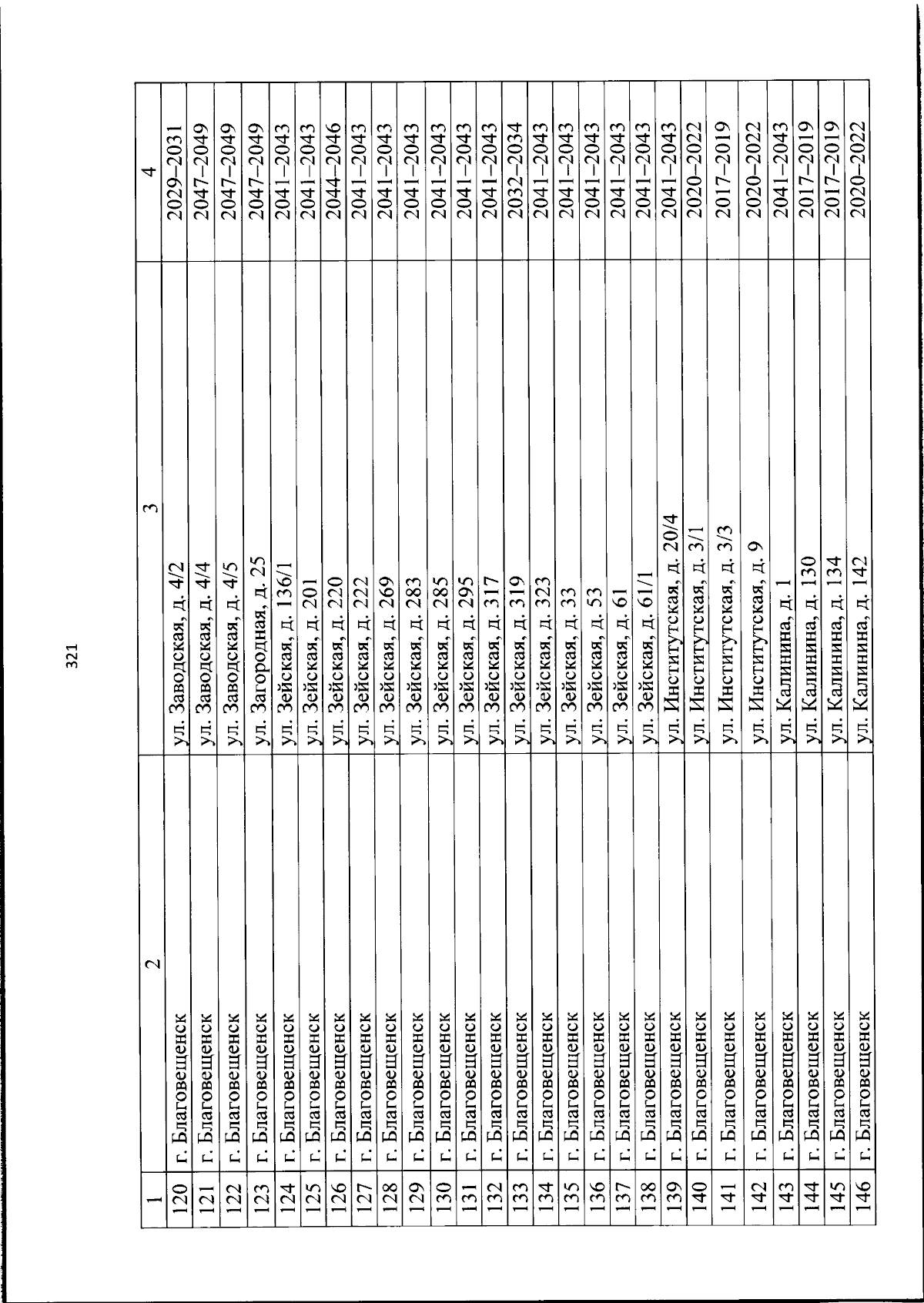 321

| 1 | 2 | 3 | 4 |
|---|---|---|---|
| 120 | г. Благовещенск | ул. Заводская, д. 4/2 | 2029–2031 |
| 121 | г. Благовещенск | ул. Заводская, д. 4/4 | 2047–2049 |
| 122 | г. Благовещенск | ул. Заводская, д. 4/5 | 2047–2049 |
| 123 | г. Благовещенск | ул. Загородная, д. 25 | 2047–2049 |
| 124 | г. Благовещенск | ул. Зейская, д. 136/1 | 2041–2043 |
| 125 | г. Благовещенск | ул. Зейская, д. 201 | 2041–2043 |
| 126 | г. Благовещенск | ул. Зейская, д. 220 | 2044–2046 |
| 127 | г. Благовещенск | ул. Зейская, д. 222 | 2041–2043 |
| 128 | г. Благовещенск | ул. Зейская, д. 269 | 2041–2043 |
| 129 | г. Благовещенск | ул. Зейская, д. 283 | 2041–2043 |
| 130 | г. Благовещенск | ул. Зейская, д. 285 | 2041–2043 |
| 131 | г. Благовещенск | ул. Зейская, д. 295 | 2041–2043 |
| 132 | г. Благовещенск | ул. Зейская, д. 317 | 2041–2043 |
| 133 | г. Благовещенск | ул. Зейская, д. 319 | 2032–2034 |
| 134 | г. Благовещенск | ул. Зейская, д. 323 | 2041–2043 |
| 135 | г. Благовещенск | ул. Зейская, д. 33 | 2041–2043 |
| 136 | г. Благовещенск | ул. Зейская, д. 53 | 2041–2043 |
| 137 | г. Благовещенск | ул. Зейская, д. 61 | 2041–2043 |
| 138 | г. Благовещенск | ул. Зейская, д. 61/1 | 2041–2043 |
| 139 | г. Благовещенск | ул. Институтская, д. 20/4 | 2041–2043 |
| 140 | г. Благовещенск | ул. Институтская, д. 3/1 | 2020–2022 |
| 141 | г. Благовещенск | ул. Институтская, д. 3/3 | 2017–2019 |
| 142 | г. Благовещенск | ул. Институтская, д. 9 | 2020–2022 |
| 143 | г. Благовещенск | ул. Калинина, д. 1 | 2041–2043 |
| 144 | г. Благовещенск | ул. Калинина, д. 130 | 2017–2019 |
| 145 | г. Благовещенск | ул. Калинина, д. 134 | 2017–2019 |
| 146 | г. Благовещенск | ул. Калинина, д. 142 | 2020–2022 |